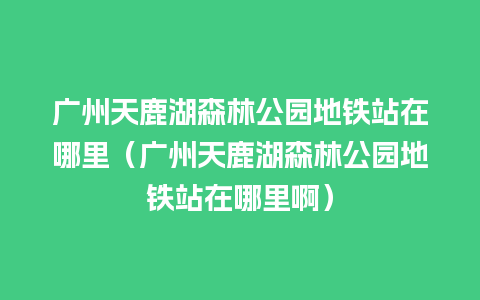 广州天鹿湖森林公园地铁站在哪里（广州天鹿湖森林公园地铁站在哪里啊）